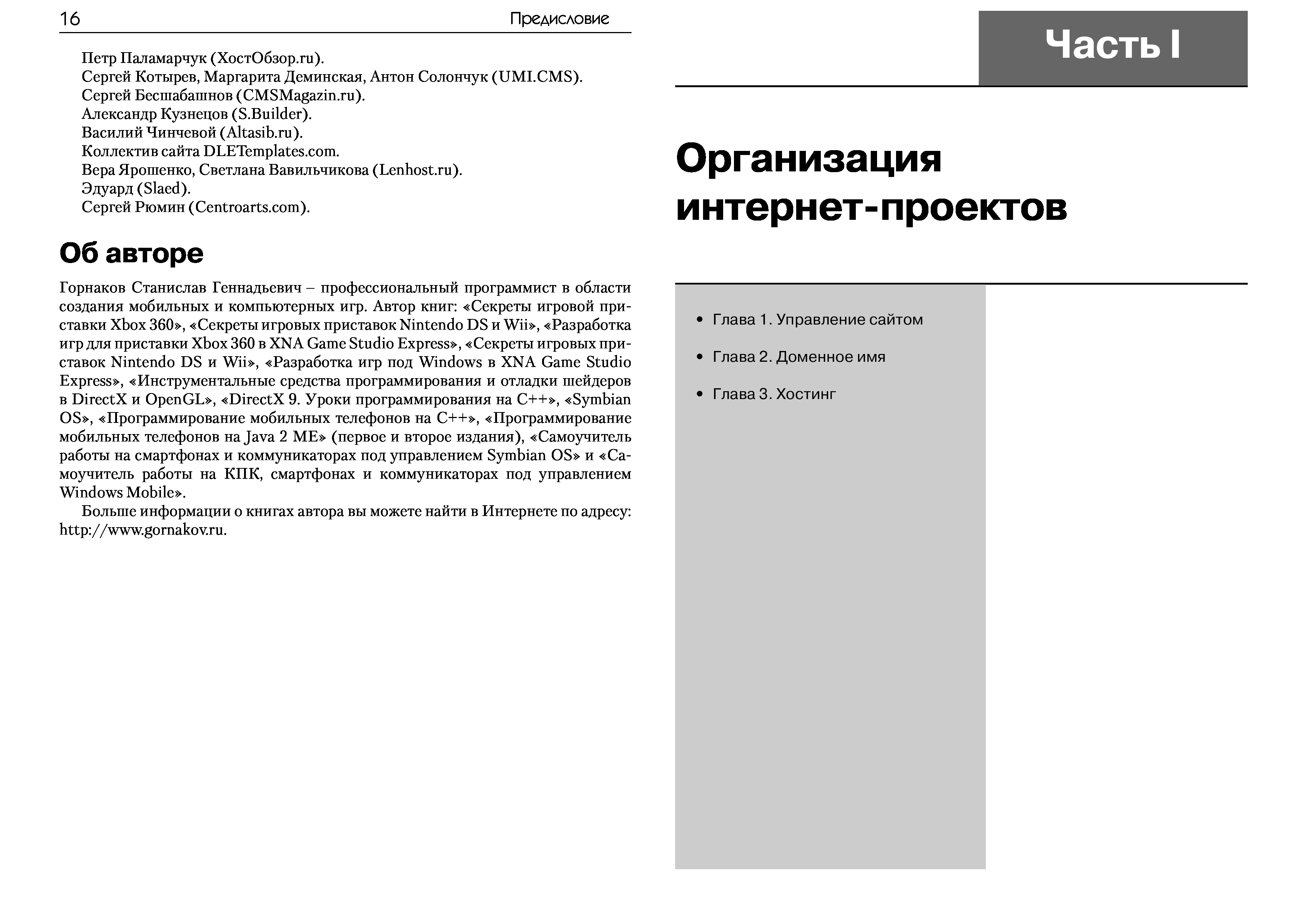 16 Предисловие

Петр Паламарчук (ХостОбзор.ru).
Сергей Котырев, Маргарита Деминская, Антон Солончук (UMI.CMS).
Сергей Бесшабашнов (CMSMagazin.ru).
Александр Кузнецов (S.Builder).
Василий Чинчевой (Altasib.ru).
Коллектив сайта DLETemplates.com.
Вера Ярошенко, Светлана Вавильчикова (Lenhost.ru).
Эдуард (Slaed).
Сергей Рюмин (Centroarts.com).

Об авторе

Горнаков Станислав Геннадьевич – профессиональный программист в области создания мобильных и компьютерных игр. Автор книг: «Секреты игровой приставки Xbox 360», «Секреты игровых приставок Nintendo DS и Wii», «Разработка игр для приставки Xbox 360 в XNA Game Studio Express», «Секреты игровых приставок Nintendo DS и Wii», «Разработка игр под Windows в XNA Game Studio Express», «Инструментальные средства программирования и отладки шейдеров в DirectX и OpenGL», «DirectX 9. Уроки программирования на C++», «Symbian OS», «Программирование мобильных телефонов на C++», «Программирование мобильных телефонов на Java 2 ME» (первое и второе издания), «Самоучитель работы на смартфонах и коммуникаторах под управлением Symbian OS» и «Самоучитель работы на КПК, смартфонах и коммуникаторах под управлением Windows Mobile».

Больше информации о книгах автора вы можете найти в Интернете по адресу: http://www.gornakov.ru.

Часть I

Организация интернет-проектов

• Глава 1. Управление сайтом
• Глава 2. Доменное имя
• Глава 3. Хостинг